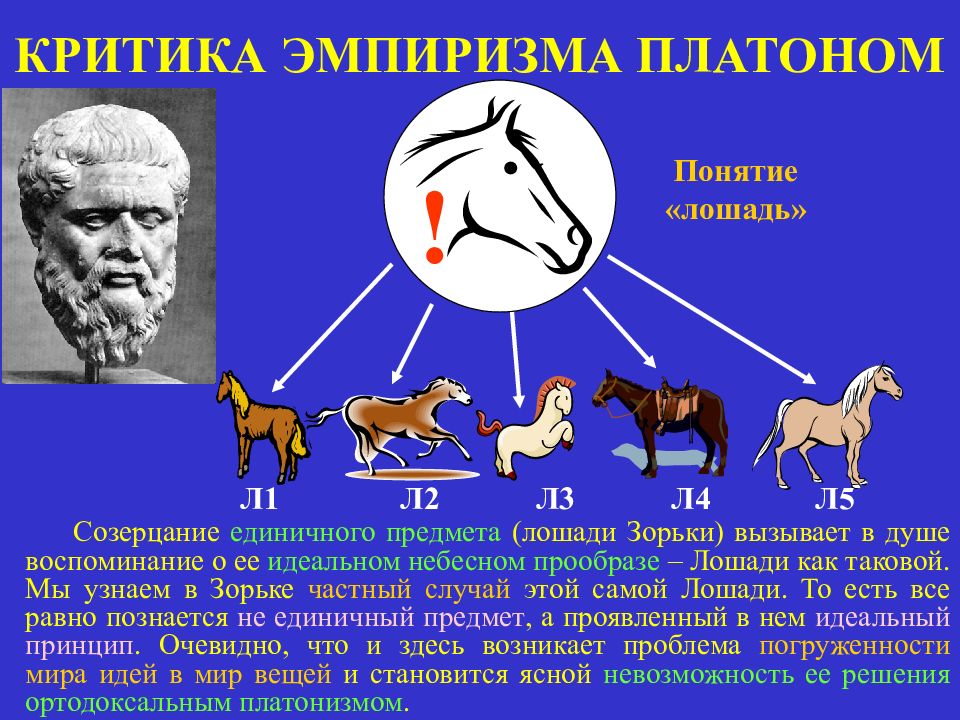 КРИТИКА ЭМПИРИЗМА ПЛАТОНОМ

!

Понятие «лошадь»

Л1 Л2 Л3 Л4 Л5

Созерцание единичного предмета (лошади Зорьки) вызывает в душе воспоминание о ее идеальном небесном прообразе – Лошади как таковой. Мы узнаем в Зорьке частный случай этой самой Лошади. То есть все равно познается не единичный предмет, а проявленный в нем идеальный принцип. Очевидно, что и здесь возникает проблема погруженности мира идей в мир вещей и становится ясной невозможность ее решения ортодоксальным платонизмом.